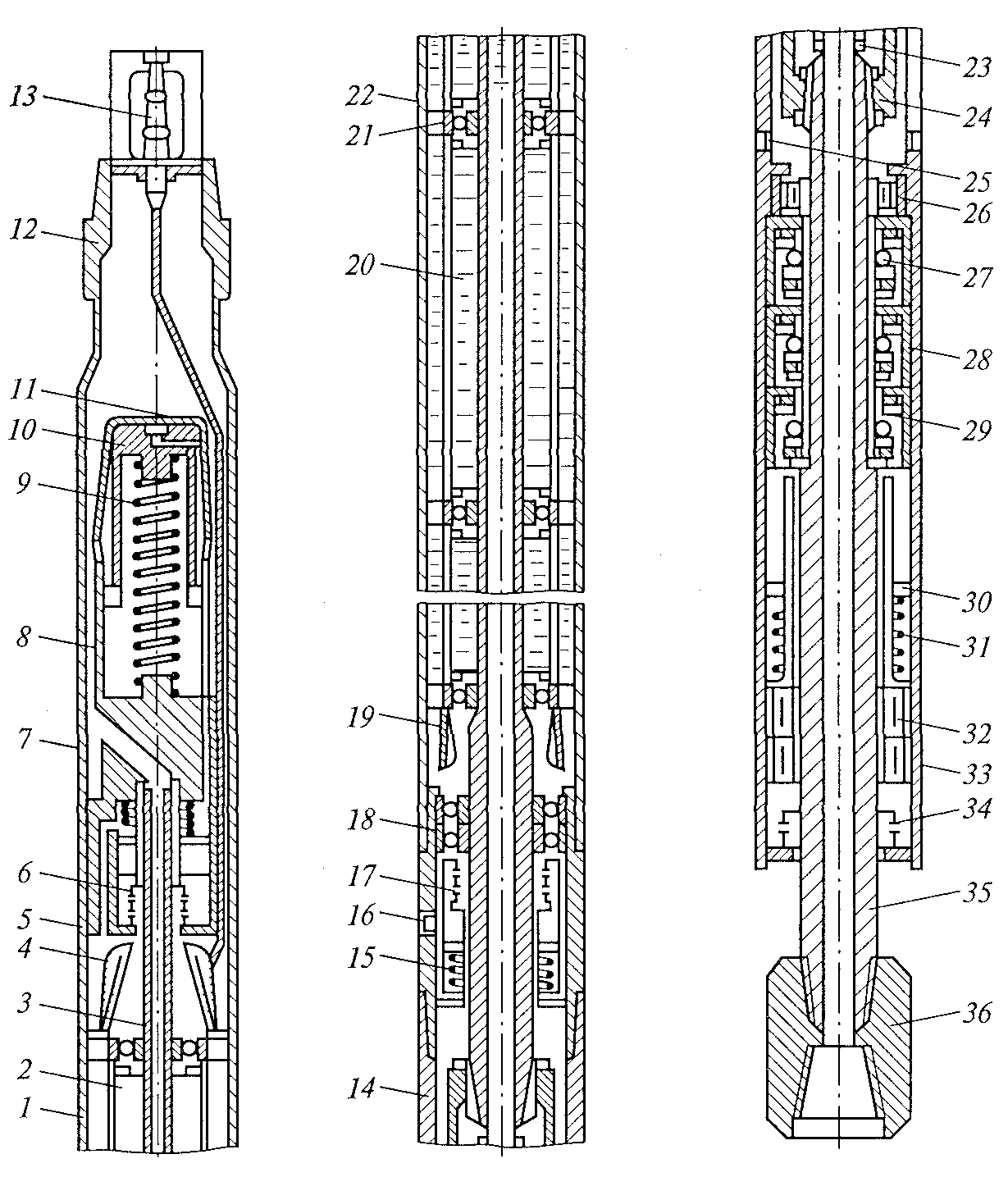 13
12
11
10
9
8
7
6
5
4
3
2
1
22
21
20
19
18
17
16
15
14
23
24
25
26
27
28
29
30
31
32
33
34
35
36